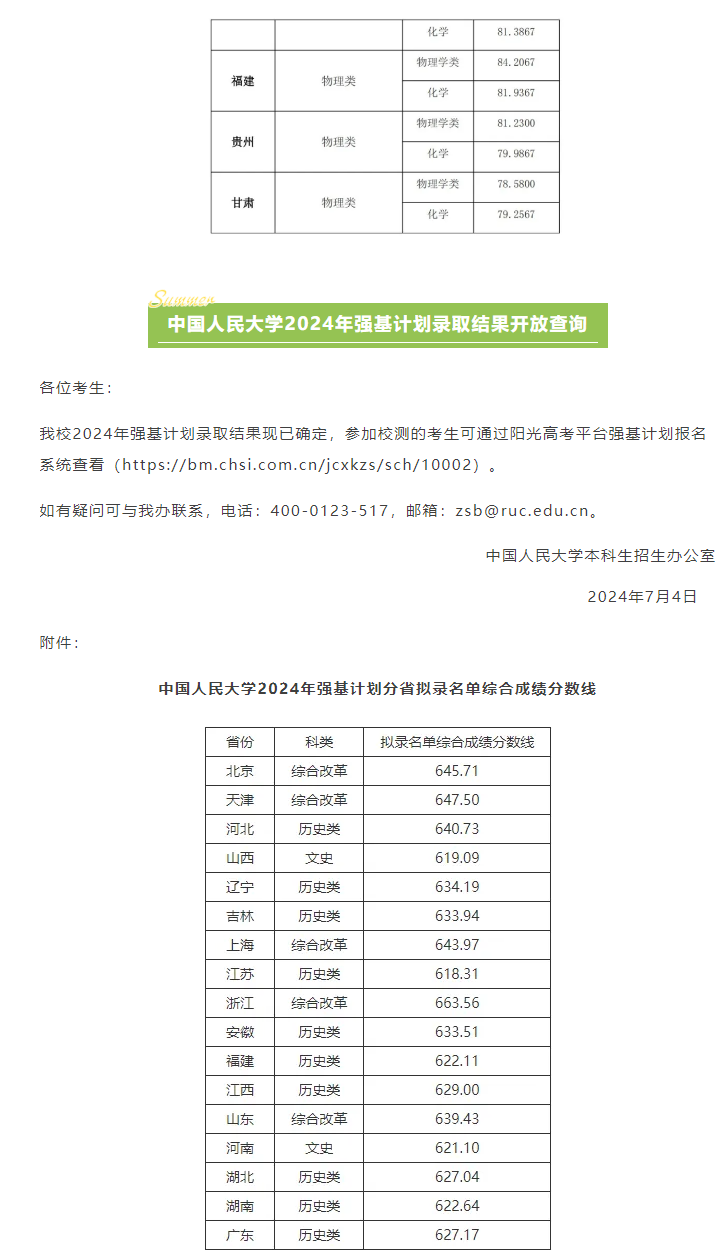 |  |  | 化学 | 81.3867 |
|---|---|---|---|
| 福建 | 物理类 | 物理学类 | 84.2067 |
|  |  | 化学 | 81.9367 |
| 贵州 | 物理类 | 物理学类 | 81.2300 |
|  |  | 化学 | 79.9867 |
| 甘肃 | 物理类 | 物理学类 | 78.5800 |
|  |  | 化学 | 79.2567 |

Summer

中国人民大学2024年强基计划录取结果开放查询

各位考生：

我校2024年强基计划录取结果现已确定，参加校测的考生可通过阳光高考平台强基计划报名系统查看（https://bm.chsi.com.cn/jcxkzs/sch/10002）。

如有疑问可与我办联系，电话：400-0123-517，邮箱：zsb@ruc.edu.cn。

中国人民大学本科生招生办公室

2024年7月4日

附件：

中国人民大学2024年强基计划分省拟录名单综合成绩分数线

| 省份 | 科类 | 拟录名单综合成绩分数线 |
|---|---|---|
| 北京 | 综合改革 | 645.71 |
| 天津 | 综合改革 | 647.50 |
| 河北 | 历史类 | 640.73 |
| 山西 | 文史 | 619.09 |
| 辽宁 | 历史类 | 634.19 |
| 吉林 | 历史类 | 633.94 |
| 上海 | 综合改革 | 643.97 |
| 江苏 | 历史类 | 618.31 |
| 浙江 | 综合改革 | 663.56 |
| 安徽 | 历史类 | 633.51 |
| 福建 | 历史类 | 622.11 |
| 江西 | 历史类 | 629.00 |
| 山东 | 综合改革 | 639.43 |
| 河南 | 文史 | 621.10 |
| 湖北 | 历史类 | 627.04 |
| 湖南 | 历史类 | 622.64 |
| 广东 | 历史类 | 627.17 |